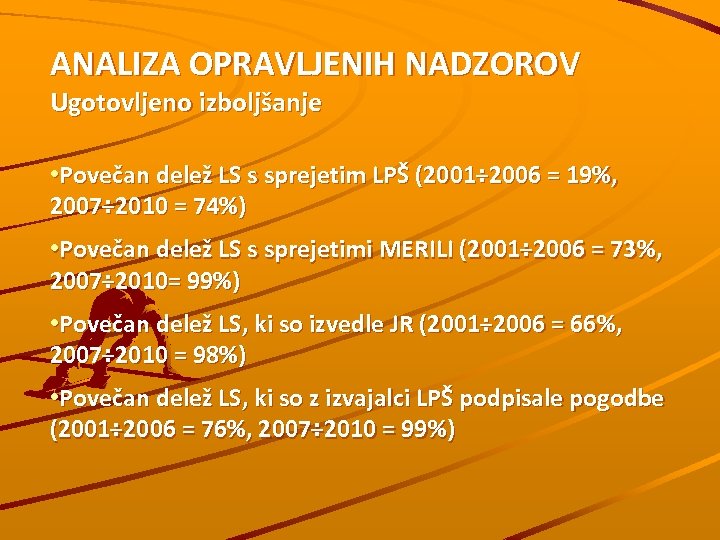 ANALIZA OPRAVLJENIH NADZOROV
Ugotovljeno izboljšanje

•Povečan delež LS s sprejetim LPŠ (2001÷2006 = 19%, 2007÷2010 = 74%)

•Povečan delež LS s sprejetimi MERILI (2001÷2006 = 73%, 2007÷2010= 99%)

•Povečan delež LS, ki so izvedle JR (2001÷2006 = 66%, 2007÷2010 = 98%)

•Povečan delež LS, ki so z izvajalci LPŠ podpisale pogodbe (2001÷2006 = 76%, 2007÷2010 = 99%)